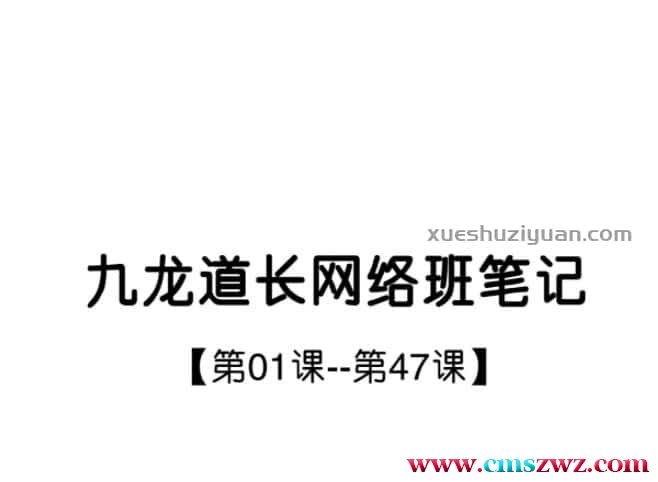 xueshuziyuan.com

九龙道长网络班笔记

【第01课--第47课】

www.cmszwz.com